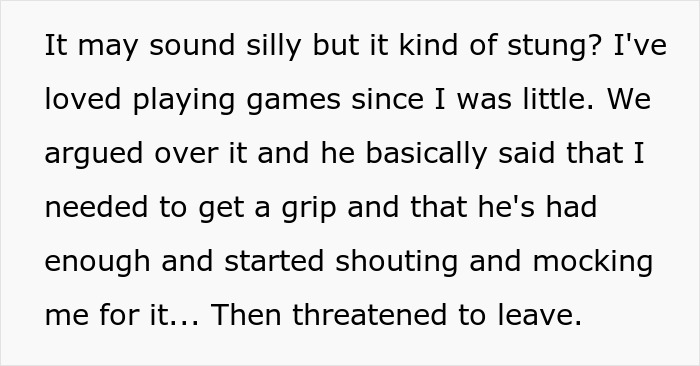 It may sound silly but it kind of stung? I've loved playing games since I was little. We argued over it and he basically said that I needed to get a grip and that he's had enough and started shouting and mocking me for it... Then threatened to leave.